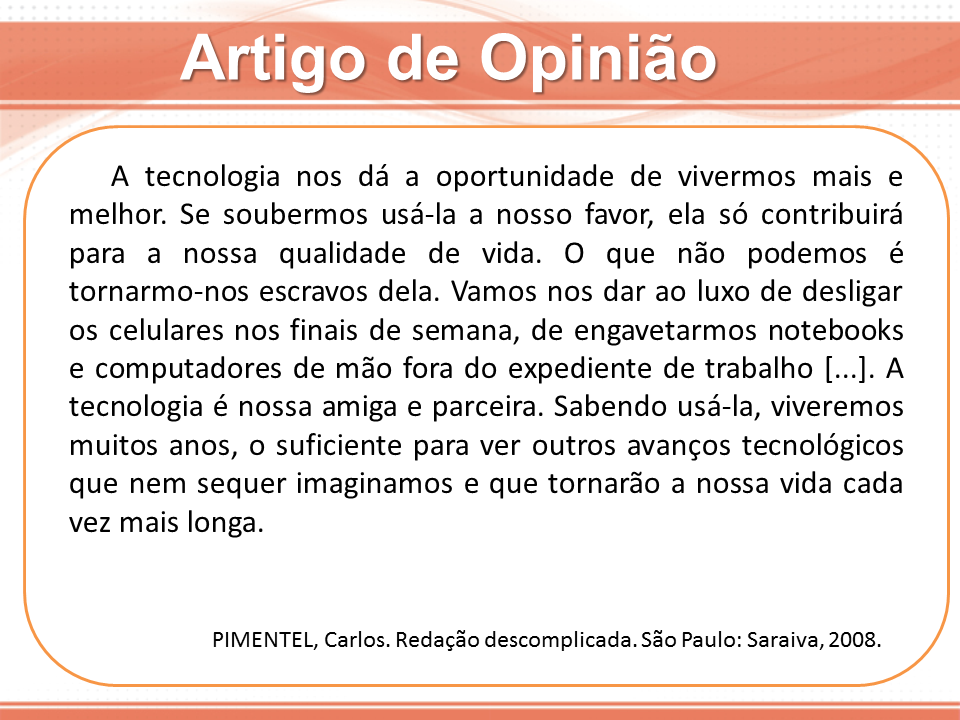 Artigo de Opinião

A tecnologia nos dá a oportunidade de vivermos mais e melhor. Se soubermos usá-la a nosso favor, ela só contribuirá para a nossa qualidade de vida. O que não podemos é tornarmo-nos escravos dela. Vamos nos dar ao luxo de desligar os celulares nos finais de semana, de engavetarmos notebooks e computadores de mão fora do expediente de trabalho [...]. A tecnologia é nossa amiga e parceira. Sabendo usá-la, viveremos muitos anos, o suficiente para ver outros avanços tecnológicos que nem sequer imaginamos e que tornarão a nossa vida cada vez mais longa.

PIMENTEL, Carlos. Redação descomplicada. São Paulo: Saraiva, 2008.